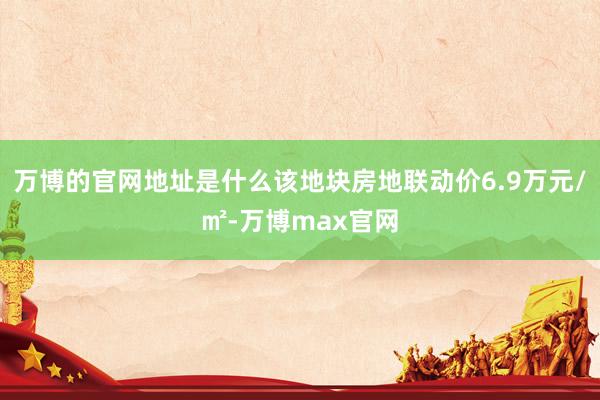 万博的官网地址是什么该地块房地联动价6.9万元/㎡-万博max官网